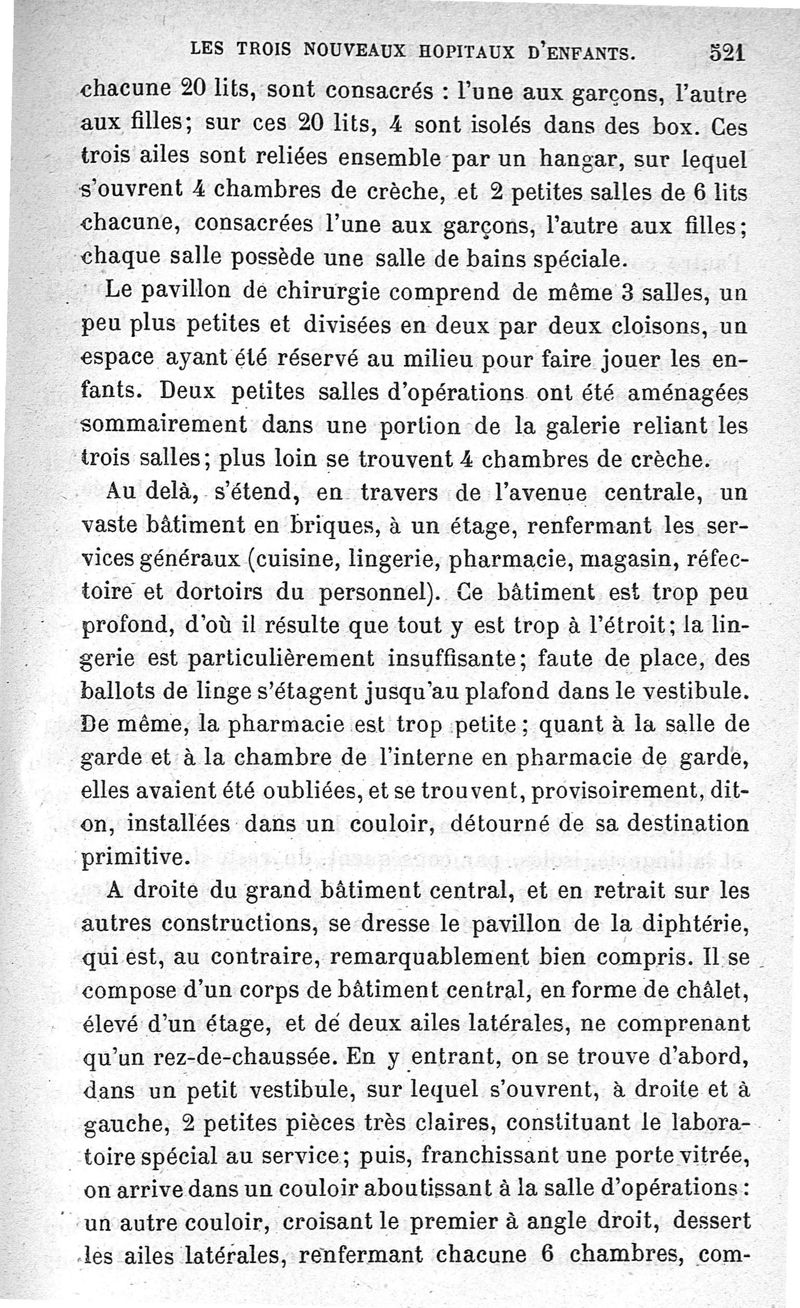 LES TROIS NOUVEAUX HOPITAUX D'ENFANTS. 521

chacune 20 lits, sont consacrés : l'une aux garçons, l'autre aux filles; sur ces 20 lits, 4 sont isolés dans des box. Ces trois ailes sont reliées ensemble par un hangar, sur lequel s'ouvrent 4 chambres de crèche, et 2 petites salles de 6 lits chacune, consacrées l'une aux garçons, l'autre aux filles; chaque salle possède une salle de bains spéciale.

Le pavillon de chirurgie comprend de même 3 salles, un peu plus petites et divisées en deux par deux cloisons, un espace ayant été réservé au milieu pour faire jouer les enfants. Deux petites salles d'opérations ont été aménagées sommairement dans une portion de la galerie reliant les trois salles; plus loin se trouvent 4 chambres de crèche.

Au delà, s'étend, en travers de l'avenue centrale, un vaste bâtiment en briques, à un étage, renfermant les services généraux (cuisine, lingerie, pharmacie, magasin, réfectoire et dortoirs du personnel). Ce bâtiment est trop peu profond, d'où il résulte que tout y est trop à l'étroit; la lingerie est particulièrement insuffisante; faute de place, des ballots de linge s'étagent jusqu'au plafond dans le vestibule. De même, la pharmacie est trop petite; quant à la salle de garde et à la chambre de l'interne en pharmacie de garde, elles avaient été oubliées, et se trouvent, provisoirement, dit-on, installées dans un couloir, détourné de sa destination primitive.

A droite du grand bâtiment central, et en retrait sur les autres constructions, se dresse le pavillon de la diphtérie, qui est, au contraire, remarquablement bien compris. Il se compose d'un corps de bâtiment central, en forme de châlet, élevé d'un étage, et de deux ailes latérales, ne comprenant qu'un rez-de-chaussée. En y entrant, on se trouve d'abord, dans un petit vestibule, sur lequel s'ouvrent, à droite et à gauche, 2 petites pièces très claires, constituant le laboratoire spécial au service; puis, franchissant une porte vitrée, on arrive dans un couloir aboutissant à la salle d'opérations : un autre couloir, croisant le premier à angle droit, dessert les ailes latérales, renfermant chacune 6 chambres, com-